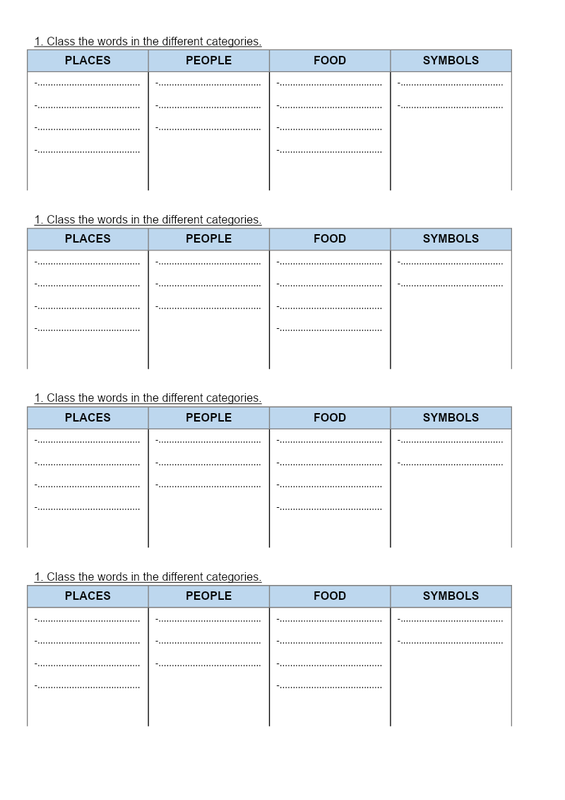 1. Class the words in the different categories.

| PLACES | PEOPLE | FOOD | SYMBOLS |
|---|---|---|---|
| -____ | -____ | -____ | -____ |
| -____ | -____ | -____ | -____ |
| -____ | -____ | -____ | |
| -____ | | -____ | |

1. Class the words in the different categories.

| PLACES | PEOPLE | FOOD | SYMBOLS |
|---|---|---|---|
| -____ | -____ | -____ | -____ |
| -____ | -____ | -____ | -____ |
| -____ | -____ | -____ | |
| -____ | | -____ | |

1. Class the words in the different categories.

| PLACES | PEOPLE | FOOD | SYMBOLS |
|---|---|---|---|
| -____ | -____ | -____ | -____ |
| -____ | -____ | -____ | -____ |
| -____ | -____ | -____ | |
| -____ | | -____ | |

1. Class the words in the different categories.

| PLACES | PEOPLE | FOOD | SYMBOLS |
|---|---|---|---|
| -____ | -____ | -____ | -____ |
| -____ | -____ | -____ | -____ |
| -____ | -____ | -____ | |
| -____ | | -____ | |